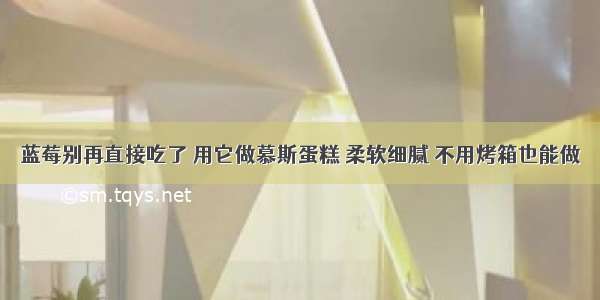 蓝莓别再直接吃了 用它做慕斯蛋糕 柔软细腻 不用烤箱也能做

©sm.tqys.net